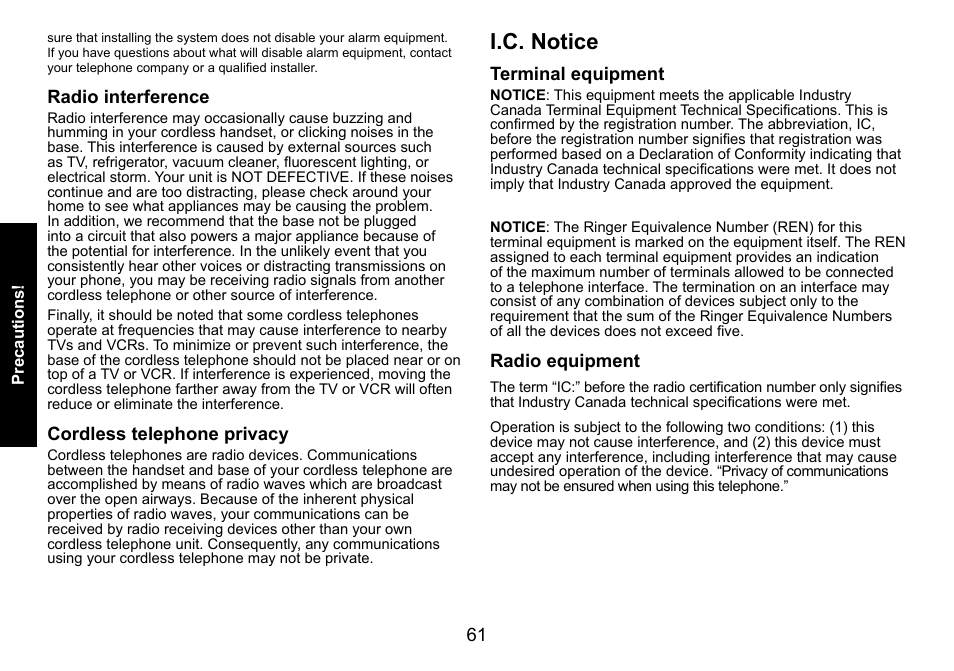 Precautions!

sure that installing the system does not disable your alarm equipment. If you have questions about what will disable alarm equipment, contact your telephone company or a qualified installer.

Radio interference

Radio interference may occasionally cause buzzing and humming in your cordless handset, or clicking noises in the base. This interference is caused by external sources such as TV, refrigerator, vacuum cleaner, fluorescent lighting, or electrical storm. Your unit is NOT DEFECTIVE. If these noises continue and are too distracting, please check around your home to see what appliances may be causing the problem. In addition, we recommend that the base not be plugged into a circuit that also powers a major appliance because of the potential for interference. In the unlikely event that you consistently hear other voices or distracting transmissions on your phone, you may be receiving radio signals from another cordless telephone or other source of interference.

Finally, it should be noted that some cordless telephones operate at frequencies that may cause interference to nearby TVs and VCRs. To minimize or prevent such interference, the base of the cordless telephone should not be placed near or on top of a TV or VCR. If interference is experienced, moving the cordless telephone farther away from the TV or VCR will often reduce or eliminate the interference.

Cordless telephone privacy

Cordless telephones are radio devices. Communications between the handset and base of your cordless telephone are accomplished by means of radio waves which are broadcast over the open airways. Because of the inherent physical properties of radio waves, your communications can be received by radio receiving devices other than your own cordless telephone unit. Consequently, any communications using your cordless telephone may not be private.

I.C. Notice

Terminal equipment

NOTICE: This equipment meets the applicable Industry Canada Terminal Equipment Technical Specifications. This is confirmed by the registration number. The abbreviation, IC, before the registration number signifies that registration was performed based on a Declaration of Conformity indicating that Industry Canada technical specifications were met. It does not imply that Industry Canada approved the equipment.

NOTICE: The Ringer Equivalence Number (REN) for this terminal equipment is marked on the equipment itself. The REN assigned to each terminal equipment provides an indication of the maximum number of terminals allowed to be connected to a telephone interface. The termination on an interface may consist of any combination of devices subject only to the requirement that the sum of the Ringer Equivalence Numbers of all the devices does not exceed five.

Radio equipment

The term “IC:” before the radio certification number only signifies that Industry Canada technical specifications were met.

Operation is subject to the following two conditions: (1) this device may not cause interference, and (2) this device must accept any interference, including interference that may cause undesired operation of the device. “Privacy of communications may not be ensured when using this telephone.”

61